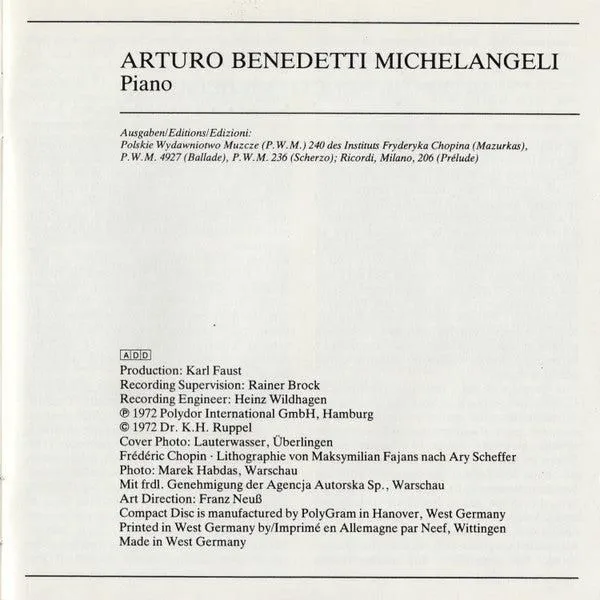 ARTURO BENEDETTI MICHELANGELI
Piano

Ausgaben/Editions/Edizioni:
Polskie Wydawniotwo Muzcze (P.W.M.) 240 des Instituts Fryderyka Chopina (Mazurkas), P.W.M. 4927 (Ballade), P.W.M. 236 (Scherzo); Ricordi, Milano, 206 (Prélude)

ADD
Production: Karl Faust
Recording Supervision: Rainer Brock
Recording Engineer: Heinz Wildhagen
℗ 1972 Polydor International GmbH, Hamburg
© 1972 Dr. K.H. Ruppel
Cover Photo: Lauterwasser, Überlingen
Frédéric Chopin · Lithographie von Maksymilian Fajans nach Ary Scheffer
Photo: Marek Habdas, Warschau
Mit frdl. Genehmigung der Agencja Autorska Sp., Warschau
Art Direction: Franz Neuß
Compact Disc is manufactured by PolyGram in Hanover, West Germany
Printed in West Germany by/Imprimé en Allemagne par Neef, Wittingen
Made in West Germany